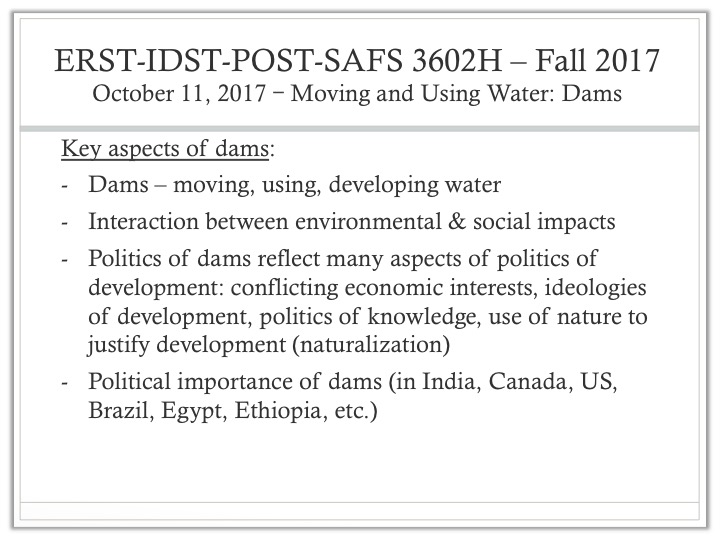 ERST-IDST-POST-SAFS 3602H – Fall 2017
October 11, 2017 − Moving and Using Water: Dams

Key aspects of dams:
- Dams – moving, using, developing water
- Interaction between environmental & social impacts
- Politics of dams reflect many aspects of politics of development: conflicting economic interests, ideologies of development, politics of knowledge, use of nature to justify development (naturalization)
- Political importance of dams (in India, Canada, US, Brazil, Egypt, Ethiopia, etc.)